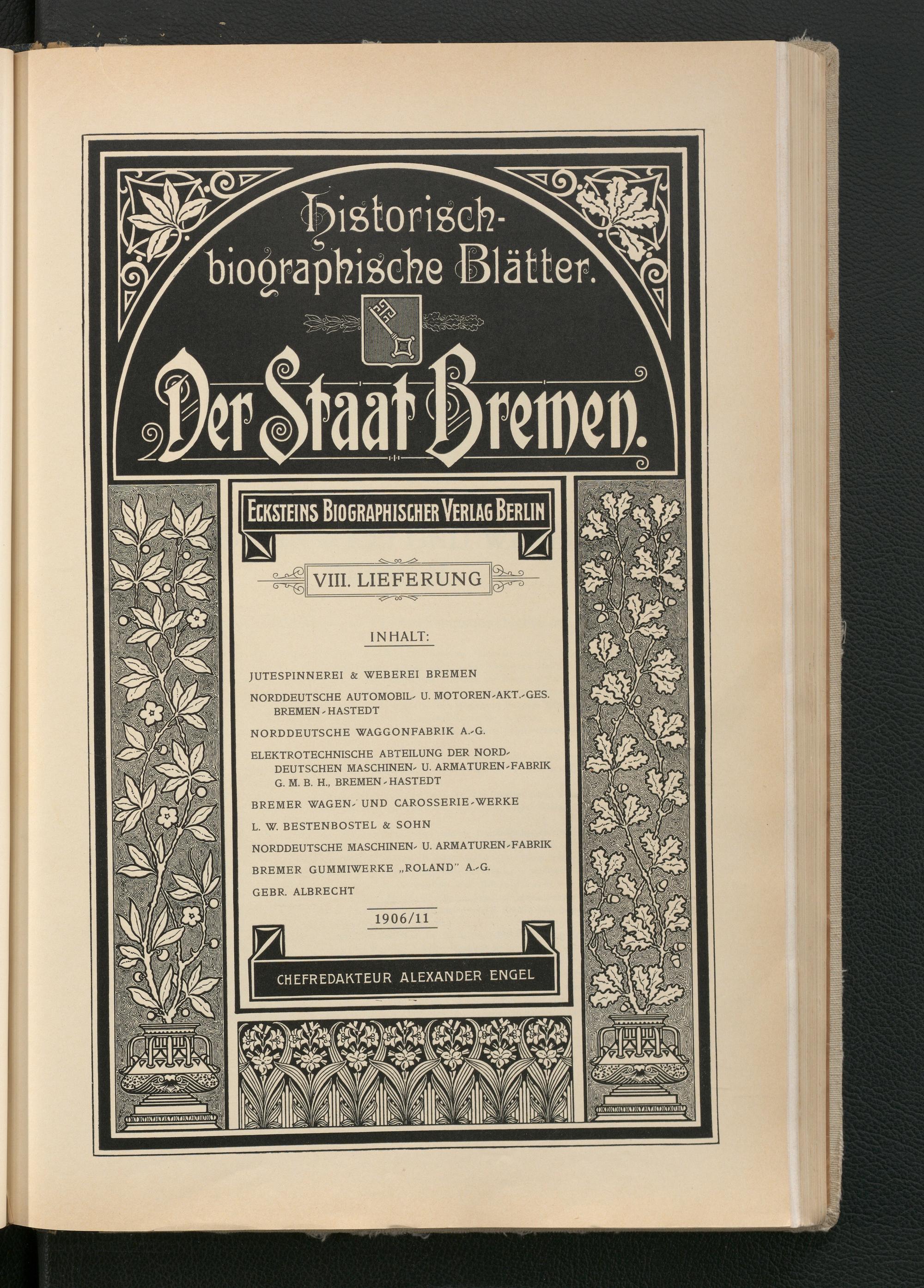 Historisch-biographische Blätter.

Der Staat Bremen.

ECKSTEINS BIOGRAPHISCHER VERLAG BERLIN

VIII. LIEFERUNG

INHALT:

JUTESPINNEREI & WEBEREI BREMEN

NORDDEUTSCHE AUTOMOBIL- U. MOTOREN-AKT.-GES. BREMEN-HASTEDT

NORDDEUTSCHE WAGGONFABRIK A.-G.

ELEKTROTECHNISCHE ABTEILUNG DER NORDDEUTSCHEN MASCHINEN- U. ARMATUREN-FABRIK G. M. B. H., BREMEN-HASTEDT

BREMER WAGEN- UND CAROSSERIE-WERKE

L. W. BESTENBOSTEL & SOHN

NORDDEUTSCHE MASCHINEN- U. ARMATUREN-FABRIK

BREMER GUMMIWERKE „ROLAND" A.-G.

GEBR. ALBRECHT

1906/11

CHEFREDAKTEUR ALEXANDER ENGEL